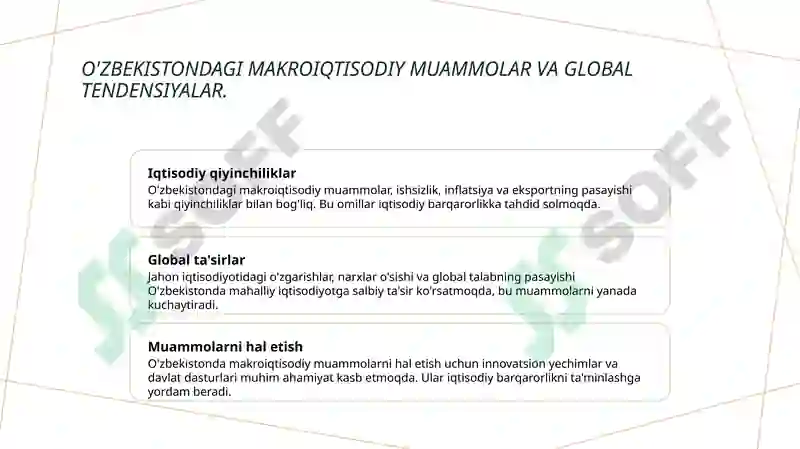 O'ZBEKISTONDAGI MAKROIQTISODIY MUAMMOLAR VA GLOBAL TENDENSIYALAR.

Iqtisodiy qiyinchiliklar
O'zbekistondagi makroiqtisodiy muammolar, ishsizlik, inflatsiya va eksportning pasayishi kabi qiyinchiliklar bilan bog'liq. Bu omillar iqtisodiy barqarorlikka tahdid solmoqda.

Global ta'sirlar
Jahon iqtisodiyotidagi o'zgarishlar, narxlar o'sishi va global talabning pasayishi O'zbekistonda mahalliy iqtisodiyotga salbiy ta'sir ko'rsatmoqda, bu muammolarni yanada kuchaytiradi.

Muammolarni hal etish
O'zbekistonda makroiqtisodiy muammolarni hal etish uchun innovatsion yechimlar va davlat dasturlari muhim ahamiyat kasb etmoqda. Ular iqtisodiy barqarorlikni ta'minlashga yordam beradi.

SOFF

SOFF